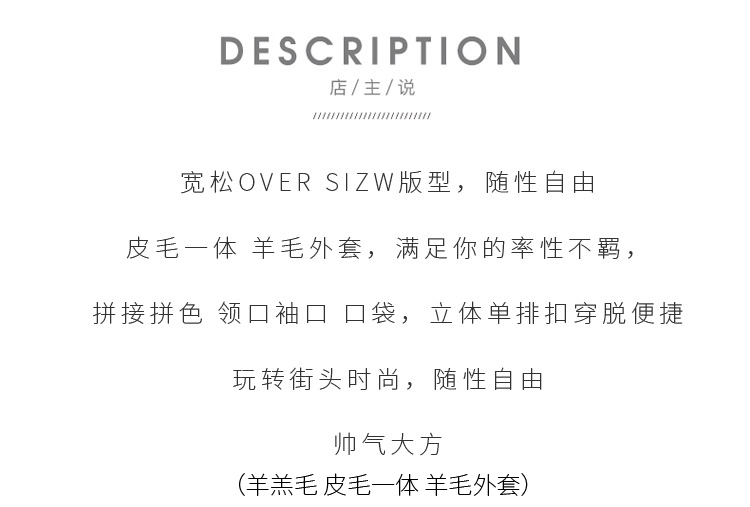 DESCRIPTION
店/主/说

宽松OVER SIZW版型，随性自由

皮毛一体 羊毛外套，满足你的率性不羁，

拼接拼色 领口袖口 口袋，立体单排扣穿脱便捷

玩转街头时尚，随性自由

帅气大方
(羊羔毛 皮毛一体 羊毛外套)